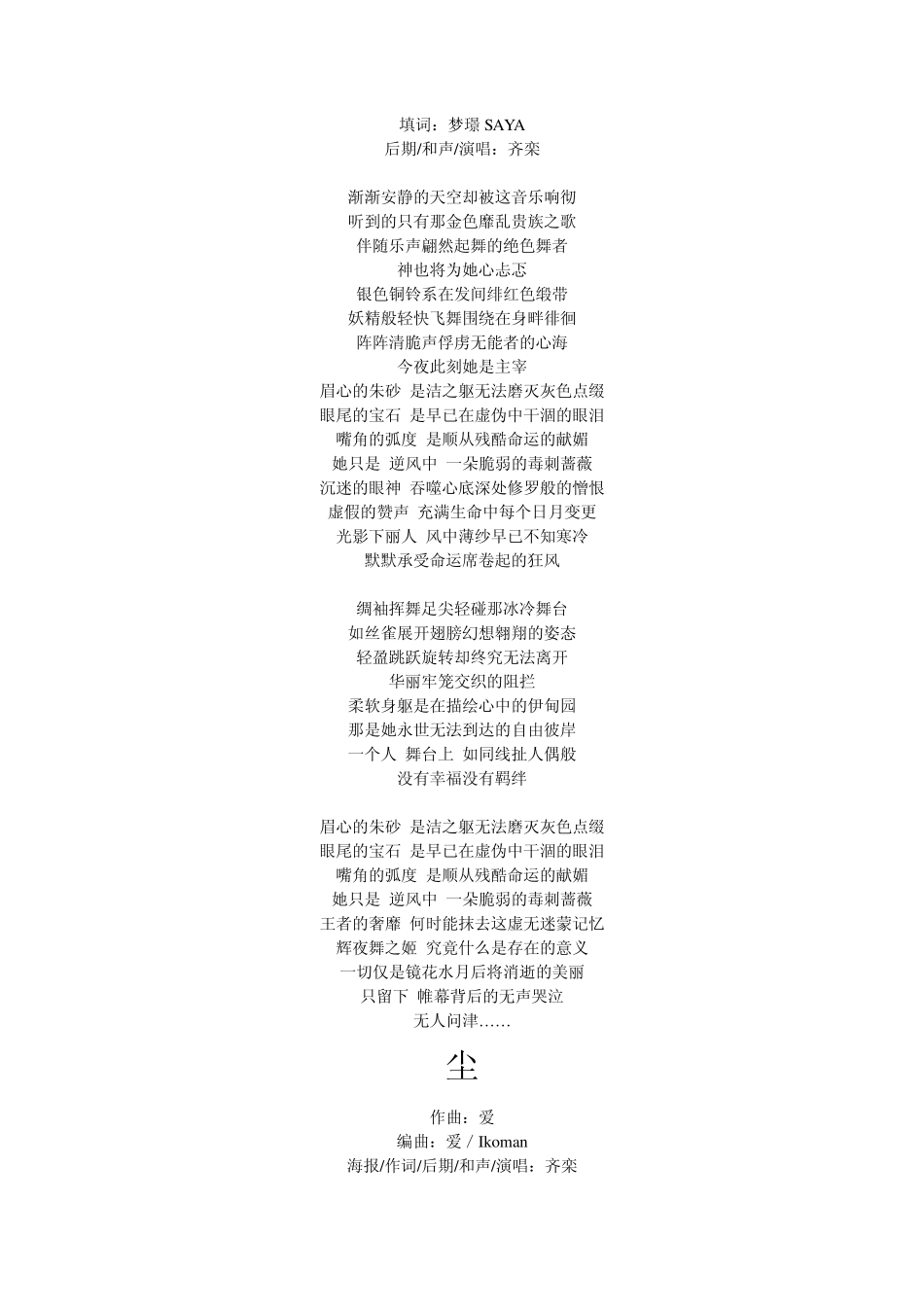 填词：梦璟 SAYA
后期/和声/演唱：齐栾

渐渐安静的天空却被这音乐响彻
听到的只有那金色靡乱贵族之歌
伴随乐声翩然起舞的绝色舞者
神也将为她心忐忑
银色铜铃系在发间绯红色缎带
妖精般轻快飞舞围绕在身畔徘徊
阵阵清脆声俘虏无能者的心海
今夜此刻她是主宰
眉心的朱砂 是洁之躯无法磨灭灰色点缀
眼尾的宝石 是早已在虚伪中干涸的眼泪
嘴角的弧度 是顺从残酷命运的献媚
她只是 逆风中 一朵脆弱的毒刺蔷薇
沉迷的眼神 吞噬心底深处修罗般的憎恨
虚假的赞声 充满生命中每个日月变更
光影下丽人 风中薄纱早已不知寒冷
默默承受命运席卷起的狂风

绸袖挥舞足尖轻碰那冰冷舞台
如丝雀展开翅膀幻想翱翔的姿态
轻盈跳跃旋转却终究无法离开
华丽牢笼交织的阻拦
柔软身躯是在描绘心中的伊甸园
那是她永世无法到达的自由彼岸
一个人 舞台上 如同线扯人偶般
没有幸福没有羁绊

眉心的朱砂 是洁之躯无法磨灭灰色点缀
眼尾的宝石 是早已在虚伪中干涸的眼泪
嘴角的弧度 是顺从残酷命运的献媚
她只是 逆风中 一朵脆弱的毒刺蔷薇
王者的奢靡 何时能抹去这虚无迷蒙记忆
辉夜舞之姬 究竟什么是存在的意义
一切仅是镜花水月后将消逝的美丽
只留下 帷幕背后的无声哭泣
无人问津……

尘

作曲：爱
编曲：爱 / Ikoman
海报/作词/后期/和声/演唱：齐栾